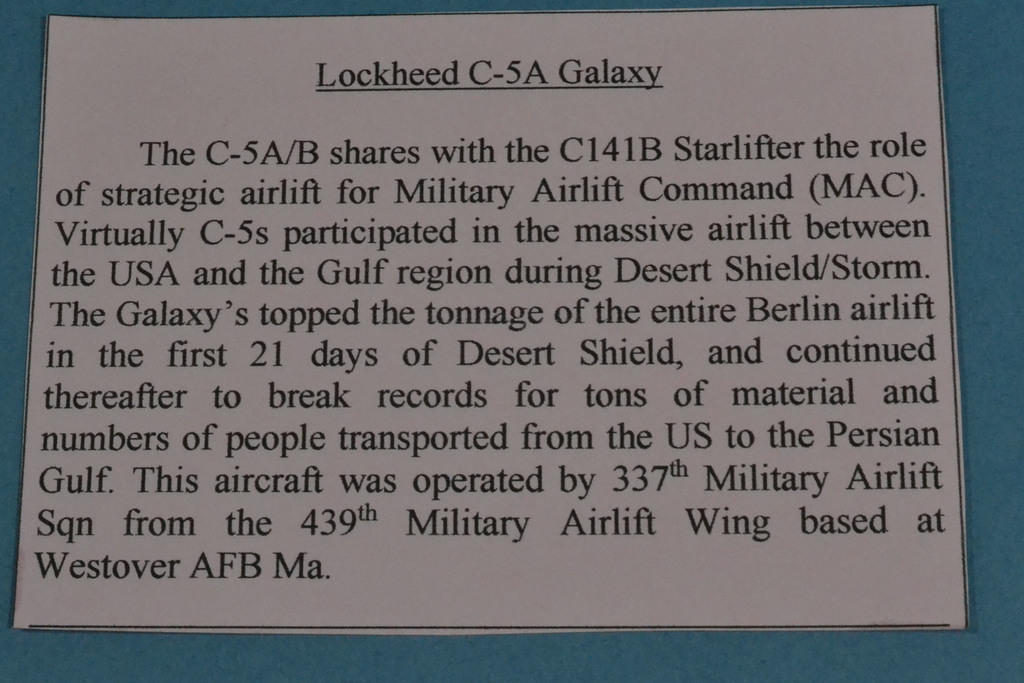 Lockheed C-5A Galaxy

The C-5A/B shares with the C141B Starlifter the role of strategic airlift for Military Airlift Command (MAC). Virtually C-5s participated in the massive airlift between the USA and the Gulf region during Desert Shield/Storm. The Galaxy's topped the tonnage of the entire Berlin airlift in the first 21 days of Desert Shield, and continued thereafter to break records for tons of material and numbers of people transported from the US to the Persian Gulf. This aircraft was operated by 337$^{th}$ Military Airlift Sqn from the 439$^{th}$ Military Airlift Wing based at Westover AFB Ma.